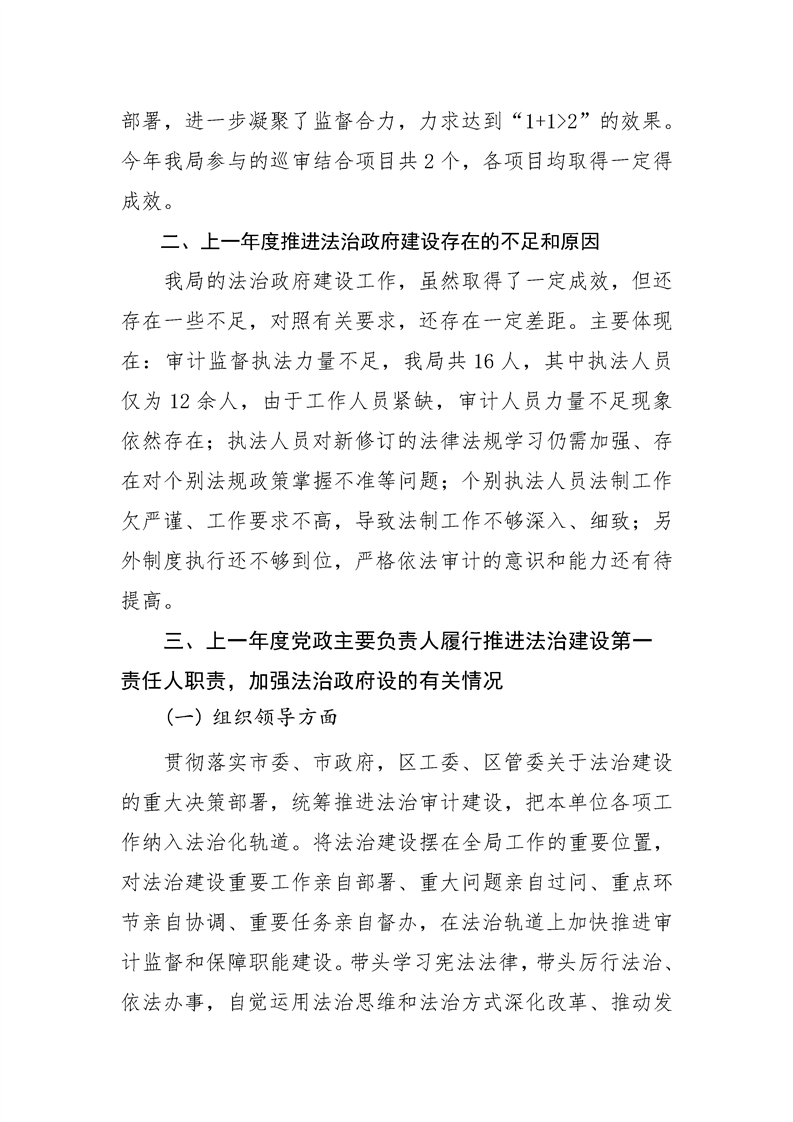 部署，进一步凝聚了监督合力，力求达到“1+1>2”的效果。今年我局参与的巡审结合项目共 2 个，各项目均取得一定得成效。

二、上一年度推进法治政府建设存在的不足和原因

我局的法治政府建设工作，虽然取得了一定成效，但还存在一些不足，对照有关要求，还存在一定差距。主要体现在：审计监督执法力量不足，我局共 16 人，其中执法人员仅为 12 余人，由于工作人员紧缺，审计人员力量不足现象依然存在；执法人员对新修订的法律法规学习仍需加强、存在对个别法规政策掌握不准等问题；个别执法人员法制工作欠严谨、工作要求不高，导致法制工作不够深入、细致；另外制度执行还不够到位，严格依法审计的意识和能力还有待提高。

三、上一年度党政主要负责人履行推进法治建设第一责任人职责，加强法治政府设的有关情况

（一）组织领导方面

贯彻落实市委、市政府，区工委、区管委关于法治建设的重大决策部署，统筹推进法治审计建设，把本单位各项工作纳入法治化轨道。将法治建设摆在全局工作的重要位置，对法治建设重要工作亲自部署、重大问题亲自过问、重点环节亲自协调、重要任务亲自督办，在法治轨道上加快推进审计监督和保障职能建设。带头学习宪法法律，带头厉行法治、依法办事，自觉运用法治思维和法治方式深化改革、推动发